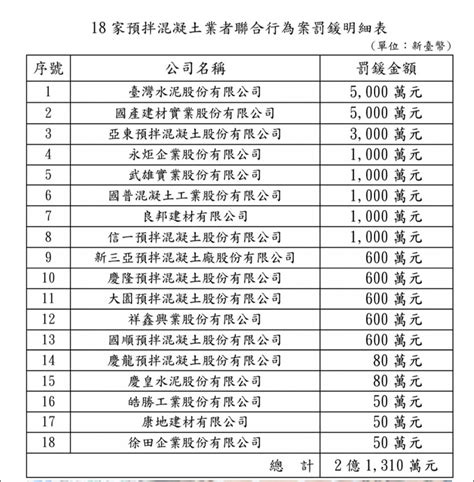 18 家預拌混凝土業者聯合行為案罰鍰明細表

（單位：新臺幣）

| 序號 | 公司名稱 | 罰鍰金額 |
|---|---|---|
| 1 | 臺灣水泥股份有限公司 | 5,000 萬元 |
| 2 | 國產建材實業股份有限公司 | 5,000 萬元 |
| 3 | 亞東預拌混凝土股份有限公司 | 3,000 萬元 |
| 4 | 永炬企業股份有限公司 | 1,000 萬元 |
| 5 | 武雄實業股份有限公司 | 1,000 萬元 |
| 6 | 國普混凝土工業股份有限公司 | 1,000 萬元 |
| 7 | 良邦建材有限公司 | 1,000 萬元 |
| 8 | 信一預拌混凝土股份有限公司 | 1,000 萬元 |
| 9 | 新三亞預拌混凝土廠股份有限公司 | 600 萬元 |
| 10 | 慶隆預拌混凝土股份有限公司 | 600 萬元 |
| 11 | 大園預拌混凝土股份有限公司 | 600 萬元 |
| 12 | 祥鑫興業股份有限公司 | 600 萬元 |
| 13 | 國順預拌混凝土股份有限公司 | 600 萬元 |
| 14 | 慶龍預拌混凝土股份有限公司 | 80 萬元 |
| 15 | 慶皇水泥股份有限公司 | 80 萬元 |
| 16 | 皓勝工業股份有限公司 | 50 萬元 |
| 17 | 康地建材有限公司 | 50 萬元 |
| 18 | 徐田企業股份有限公司 | 50 萬元 |
| | 總　計 | 2 億 1,310 萬元 |